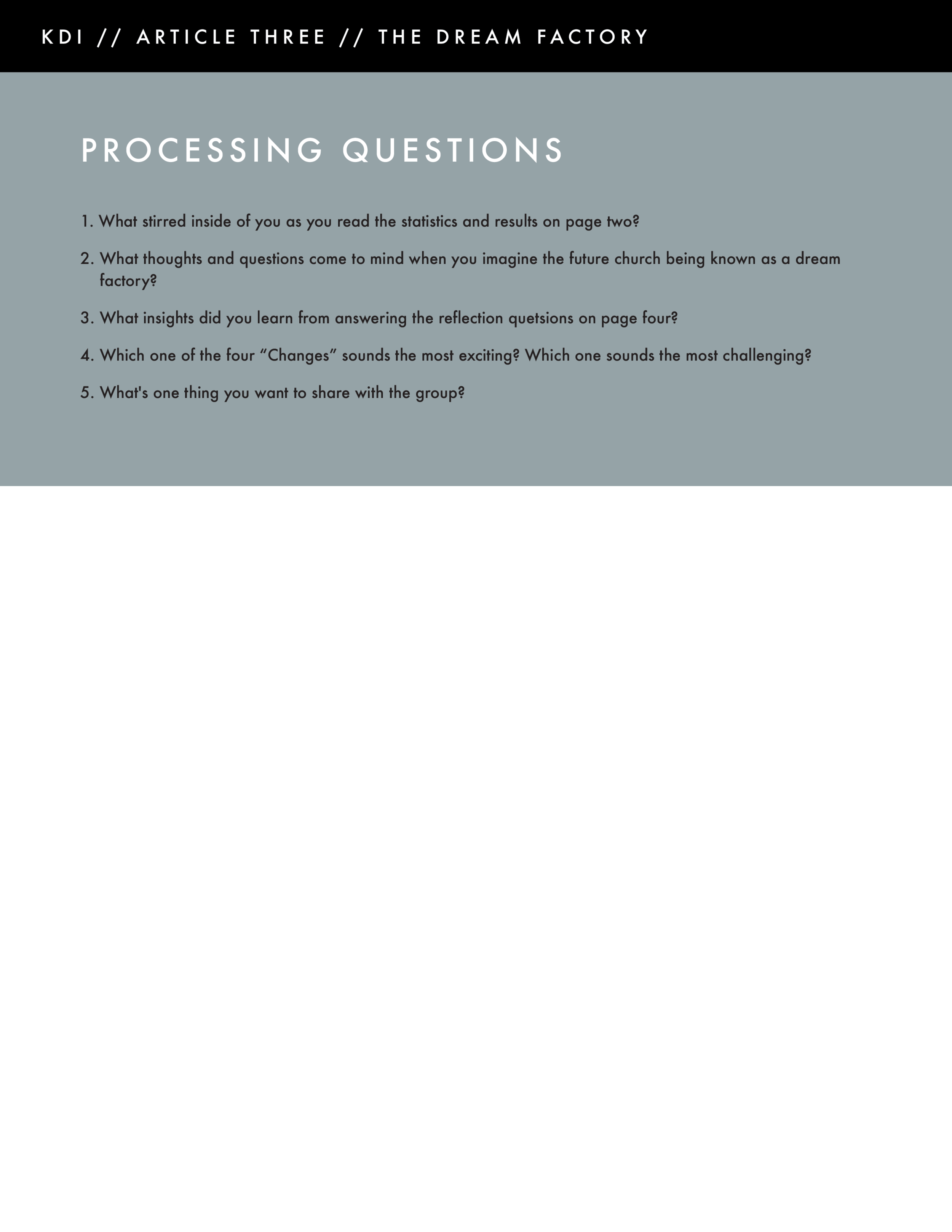 KDI // ARTICLE THREE // THE DREAM FACTORY

PROCESSING QUESTIONS

1. What stirred inside of you as you read the statistics and results on page two?

2. What thoughts and questions come to mind when you imagine the future church being known as a dream factory?

3. What insights did you learn from answering the reflection quetsions on page four?

4. Which one of the four "Changes" sounds the most exciting? Which one sounds the most challenging?

5. What's one thing you want to share with the group?